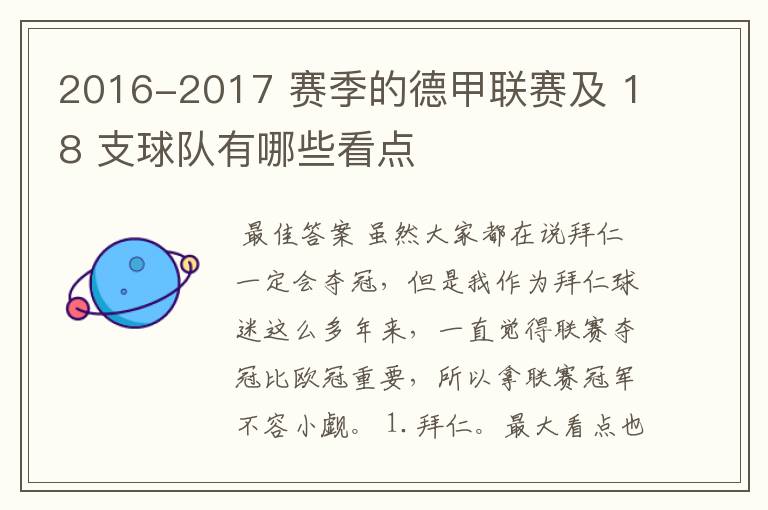 2016-2017 赛季的德甲联赛及 18 支球队有哪些看点

最佳答案 虽然大家都在说拜仁一定会夺冠，但是我作为拜仁球迷这么多年来，一直觉得联赛夺冠比欧冠重要，所以拿联赛冠军不容小觑。 1. 拜仁。最大看点也